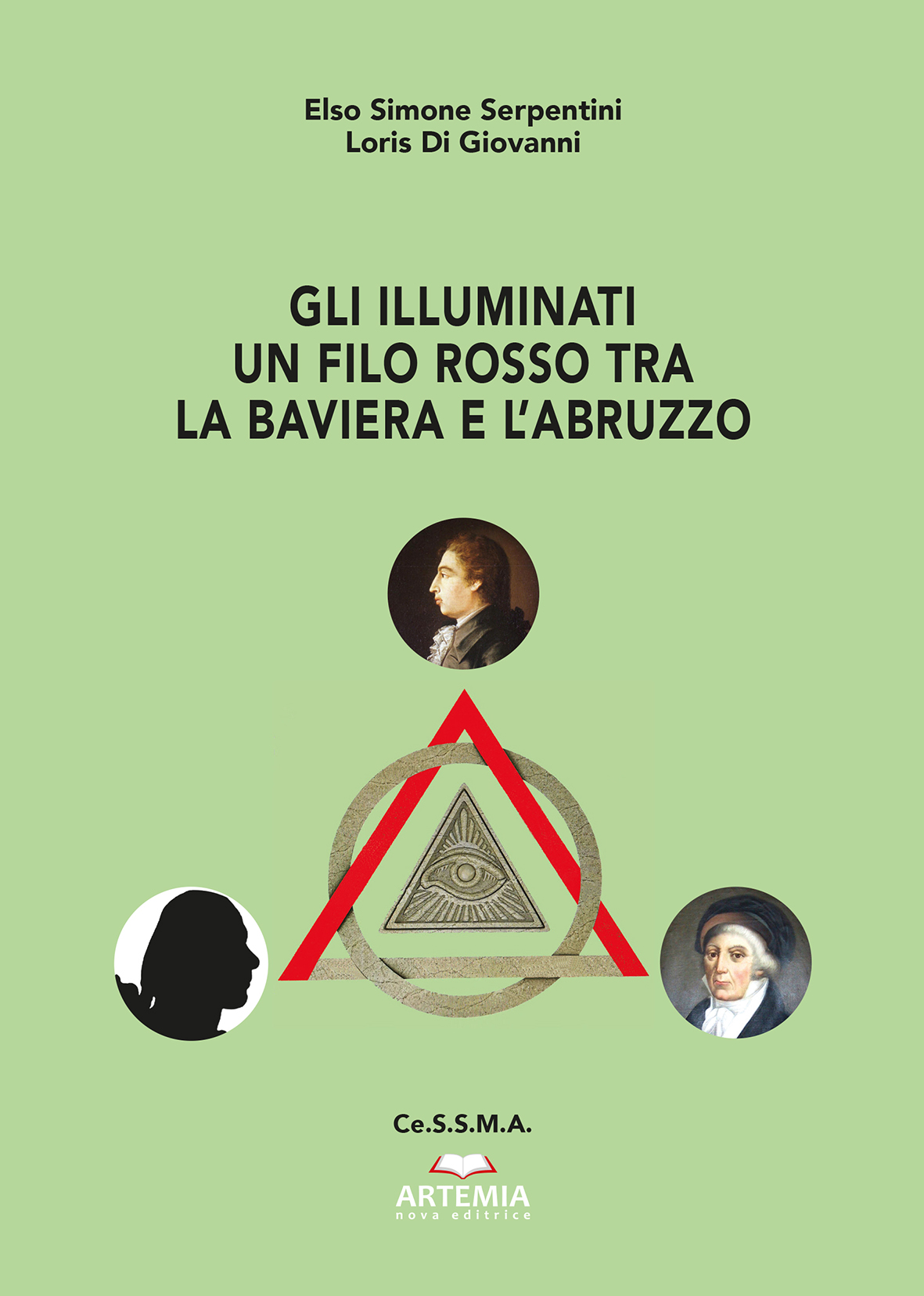 Elso Simone Serpentini
Loris Di Giovanni

GLI ILLUMINATI
UN FILO ROSSO TRA
LA BAVIERA E L'ABRUZZO

Ce.S.S.M.A.

ARTEMIA
nova editrice